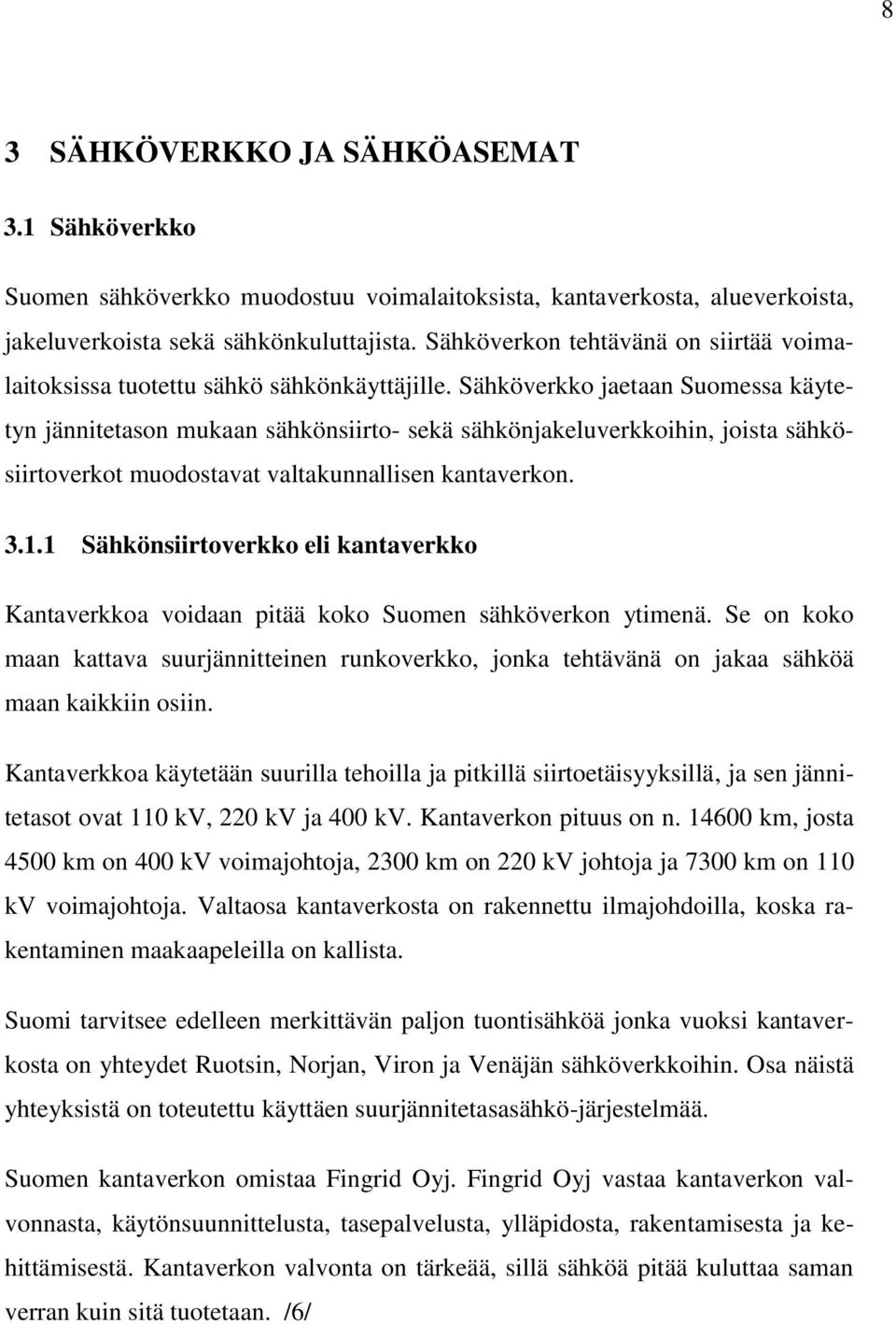 8

3 SÄHKÖVERKKO JA SÄHKÖASEMAT

3.1 Sähköverkko

Suomen sähköverkko muodostuu voimalaitoksista, kantaverkosta, alueverkoista, jakeluverkoista sekä sähkönkuluttajista. Sähköverkon tehtävänä on siirtää voimalaitoksissa tuotettu sähkö sähkönkäyttäjille. Sähköverkko jaetaan Suomessa käytetyn jännitetason mukaan sähkönsiirto- sekä sähkönjakeluverkkoihin, joista sähkösiirtoverkot muodostavat valtakunnallisen kantaverkon.

3.1.1 Sähkönsiirtoverkko eli kantaverkko

Kantaverkkoa voidaan pitää koko Suomen sähköverkon ytimenä. Se on koko maan kattava suurjännitteinen runkoverkko, jonka tehtävänä on jakaa sähköä maan kaikkiin osiin.

Kantaverkkoa käytetään suurilla tehoilla ja pitkillä siirtoetäisyyksillä, ja sen jännitetasot ovat 110 kV, 220 kV ja 400 kV. Kantaverkon pituus on n. 14600 km, josta 4500 km on 400 kV voimajohtoja, 2300 km on 220 kV johtoja ja 7300 km on 110 kV voimajohtoja. Valtaosa kantaverkosta on rakennettu ilmajohdoilla, koska rakentaminen maakaapeleilla on kallista.

Suomi tarvitsee edelleen merkittävän paljon tuontisähköä jonka vuoksi kantaverkosta on yhteydet Ruotsin, Norjan, Viron ja Venäjän sähköverkkoihin. Osa näistä yhteyksistä on toteutettu käyttäen suurjännitetasasähkö-järjestelmää.

Suomen kantaverkon omistaa Fingrid Oyj. Fingrid Oyj vastaa kantaverkon valvonnasta, käytönsuunnittelusta, tasepalvelusta, ylläpidosta, rakentamisesta ja kehittämisestä. Kantaverkon valvonta on tärkeää, sillä sähköä pitää kuluttaa saman verran kuin sitä tuotetaan. /6/